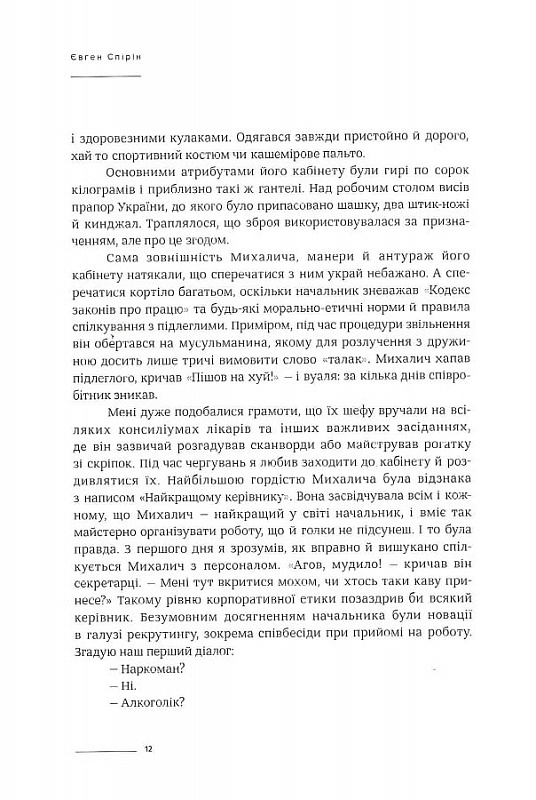 Євген Спірін

і здоровезними кулаками. Одягався завжди пристойно й дорого, хай то спортивний костюм чи кашемірове пальто.

Основними атрибутами його кабінету були гирі по сорок кілограмів і приблизно такі ж гантелі. Над робочим столом висів прапор України, до якого було припасовано шашку, два штик-ножі й кинджал. Траплялося, що зброя використовувалася за призначенням, але про це згодом.

Сама зовнішність Михалича, манери й антураж його кабінету натякали, що сперечатися з ним украй небажано. А сперечатися кортіло багатьом, оскільки начальник зневажав «Кодекс законів про працю» та будь-які морально-етичні норми й правила спілкування з підлеглими. Приміром, під час процедури звільнення він обертався на мусульманина, якому для розлучення з дружиною досить лише тричі вимовити слово «талак». Михалич хапав підлеглого, кричав «Пішов на хуй!» – і вуаля: за кілька днів співробітник зникав.

Мені дуже подобалися грамоти, що їх шефу вручали на всіляких консиліумах лікарів та інших важливих засіданнях, де він зазвичай розгадував сканворди або майстрував рогатку зі скріпок. Під час чергувань я любив заходити до кабінету й роздивлятися їх. Найбільшою гордістю Михалича була відзнака з написом «Найкращому керівнику». Вона засвідчувала всім і кожному, що Михалич – найкращий у світі начальник, і вміє так майстерно організувати роботу, що й голки не підсунеш. І то була правда. З першого дня я зрозумів, як вправно й вишукано спілкується Михалич з персоналом. «Агов, мудило! – кричав він секретарці. – Мені тут вкритися мохом, чи хтось таки каву принесе?» Такому рівню корпоративної етики позаздрив би всякий керівник. Безумовним досягненням начальника були новації в галузі рекрутингу, зокрема співбесіди при прийомі на роботу. Згадую наш перший діалог:

– Наркоман?

– Ні.

– Алкоголік?

12